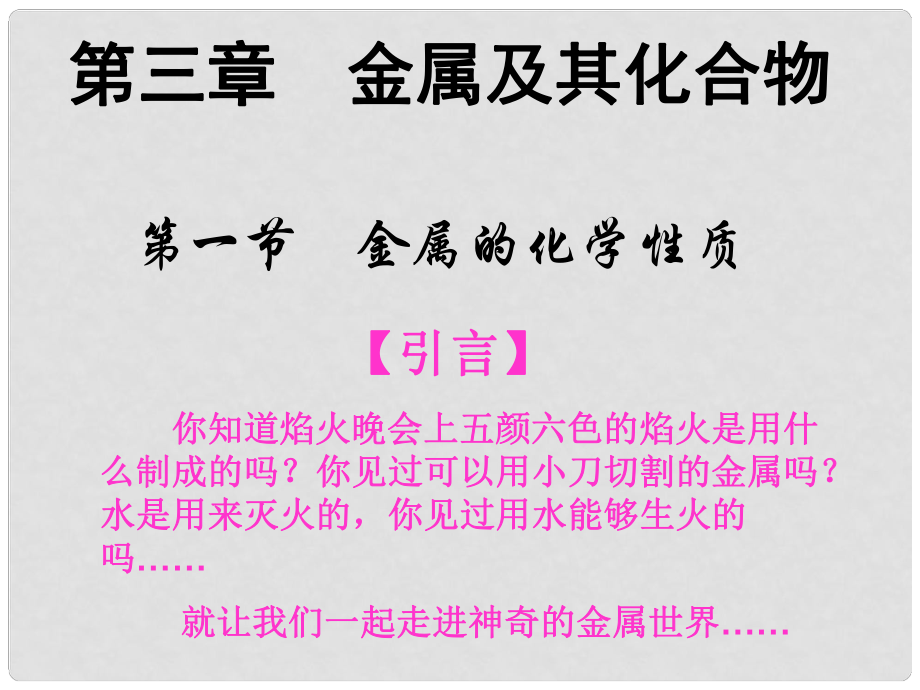 第三章　金属及其化合物

第一节　金属的化学性质

【引言】

你知道焰火晚会上五颜六色的焰火是用什么制成的吗？你见过可以用小刀切割的金属吗？水是用来灭火的，你见过用水能够生火的吗……

就让我们一起走进神奇的金属世界……